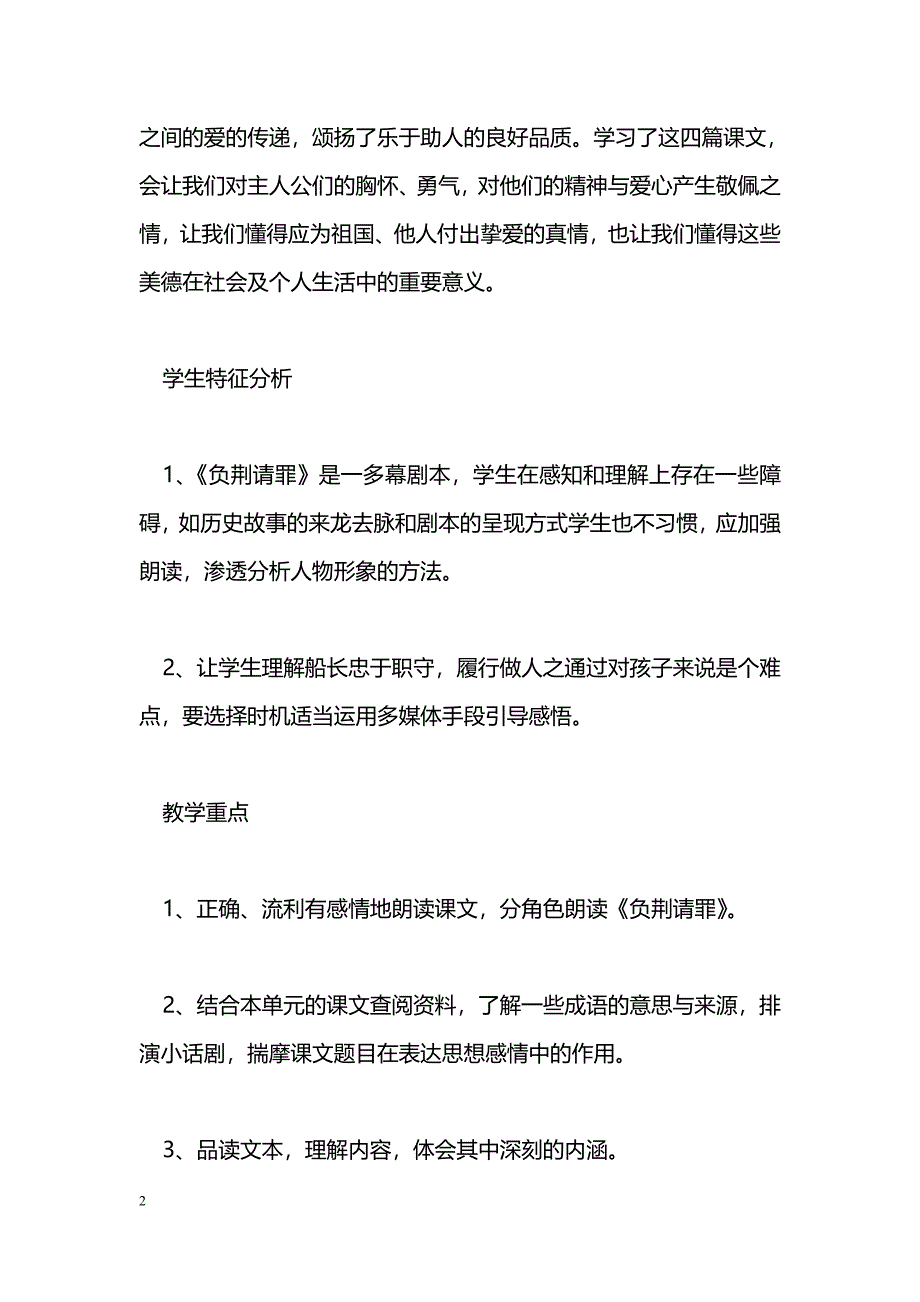 之间的爱的传递，颂扬了乐于助人的良好品质。学习了这四篇课文，会让我们对主人公们的胸怀、勇气，对他们的精神与爱心产生敬佩之情，让我们懂得应为祖国、他人付出挚爱的真情，也让我们懂得这些美德在社会及个人生活中的重要意义。

学生特征分析

1、《负荆请罪》是一多幕剧本，学生在感知和理解上存在一些障碍，如历史故事的来龙去脉和剧本的呈现方式学生也不习惯，应加强朗读，渗透分析人物形象的方法。

2、让学生理解船长忠于职守，履行做人之通过对孩子来说是个难点，要选择时机适当运用多媒体手段引导感悟。

教学重点

1、正确、流利有感情地朗读课文，分角色朗读《负荆请罪》。

2、结合本单元的课文查阅资料，了解一些成语的意思与来源，排演小话剧，揣摩课文题目在表达思想感情中的作用。

3、品读文本，理解内容，体会其中深刻的内涵。

2